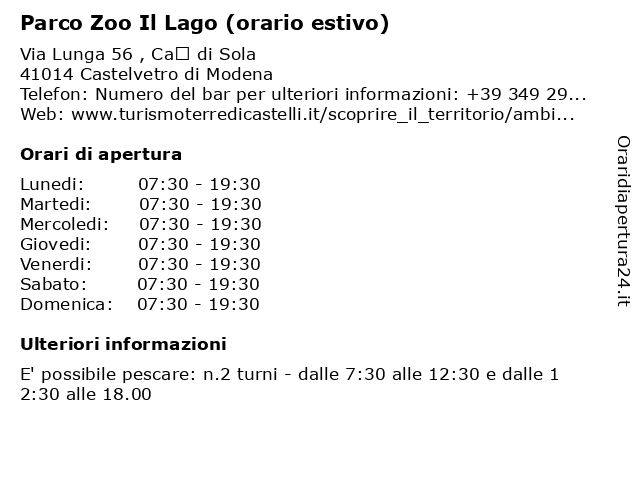 Parco Zoo Il Lago (orario estivo)

Via Lunga 56 , Ca□ di Sola
41014 Castelvetro di Modena
Telefon: Numero del bar per ulteriori informazioni: +39 349 29...
Web: www.turismoterredicastelli.it/scoprire_il_territorio/ambi...

Orari di apertura

| Lunedi: | 07:30 - 19:30 |
|---|---|
| Martedi: | 07:30 - 19:30 |
| Mercoledi: | 07:30 - 19:30 |
| Giovedi: | 07:30 - 19:30 |
| Venerdi: | 07:30 - 19:30 |
| Sabato: | 07:30 - 19:30 |
| Domenica: | 07:30 - 19:30 |

Ulteriori informazioni

E' possibile pescare: n.2 turni - dalle 7:30 alle 12:30 e dalle 1 2:30 alle 18.00

Oraridiapertura24.it